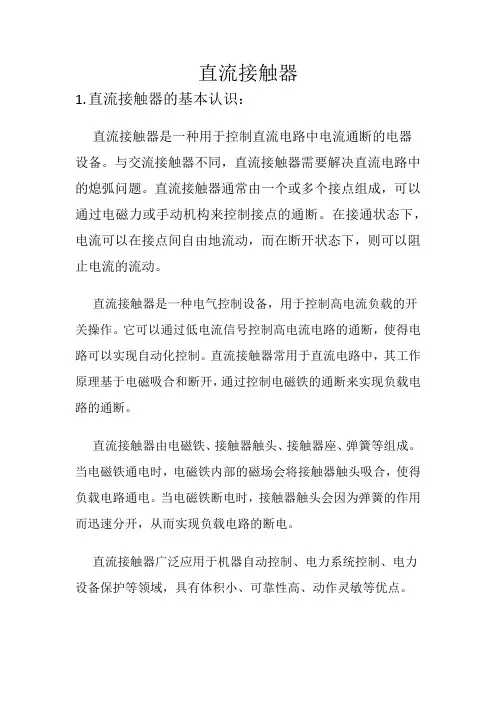 直流接触器

1.直流接触器的基本认识：

直流接触器是一种用于控制直流电路中电流通断的电器设备。与交流接触器不同，直流接触器需要解决直流电路中的熄弧问题。直流接触器通常由一个或多个接点组成，可以通过电磁力或手动机构来控制接点的通断。在接通状态下，电流可以在接点间自由地流动，而在断开状态下，则可以阻止电流的流动。

直流接触器是一种电气控制设备，用于控制高电流负载的开关操作。它可以通过低电流信号控制高电流电路的通断，使得电路可以实现自动化控制。直流接触器常用于直流电路中，其工作原理基于电磁吸合和断开，通过控制电磁铁的通断来实现负载电路的通断。

直流接触器由电磁铁、接触器触头、接触器座、弹簧等组成。当电磁铁通电时，电磁铁内部的磁场会将接触器触头吸合，使得负载电路通电。当电磁铁断电时，接触器触头会因为弹簧的作用而迅速分开，从而实现负载电路的断电。

直流接触器广泛应用于机器自动控制、电力系统控制、电力设备保护等领域，具有体积小、可靠性高、动作灵敏等优点。